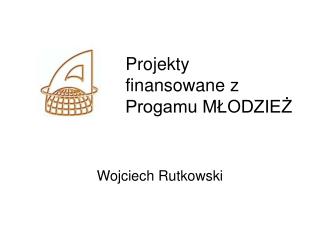 Projekty finansowane z Progamu MŁODZIEŻ

Wojciech Rutkowski